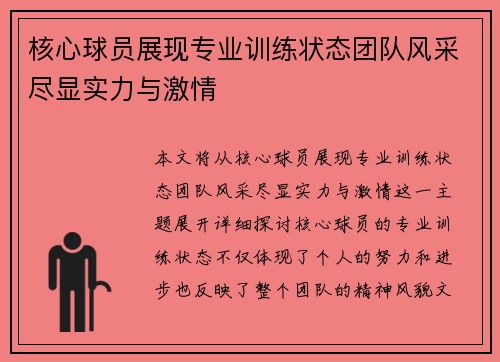 核心球员展现专业训练状态团队风采尽显实力与激情

本文将从核心球员展现专业训练状态团队风采尽显实力与激情这一主题展开详细探讨核心球员的专业训练状态不仅体现了个人的努力和进步也反映了整个团队的精神风貌文